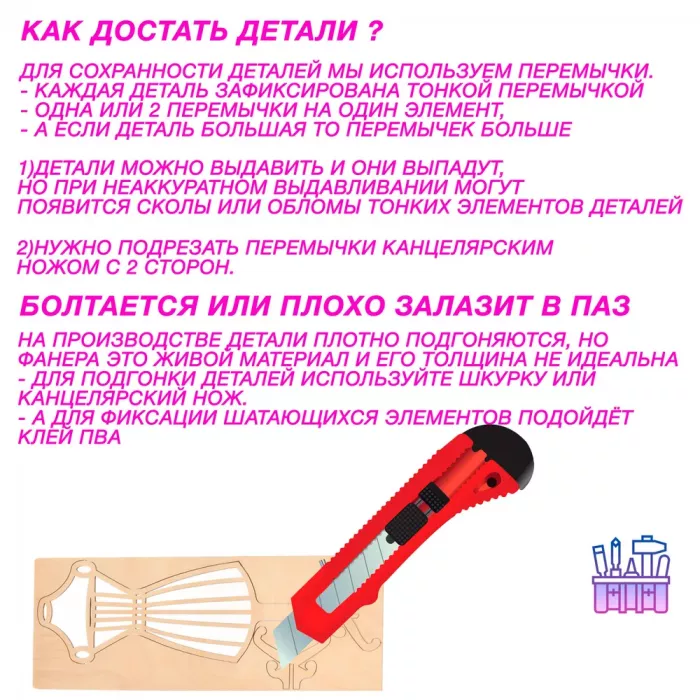 КАК ДОСТАТЬ ДЕТАЛИ ?

ДЛЯ СОХРАННОСТИ ДЕТАЛЕЙ МЫ ИСПОЛЬЗУЕМ ПЕРЕМЫЧКИ.
- КАЖДАЯ ДЕТАЛЬ ЗАФИКСИРОВАНА ТОНКОЙ ПЕРЕМЫЧКОЙ
- ОДНА ИЛИ 2 ПЕРЕМЫЧКИ НА ОДИН ЭЛЕМЕНТ,
- А ЕСЛИ ДЕТАЛЬ БОЛЬШАЯ ТО ПЕРЕМЫЧЕК БОЛЬШЕ

1)ДЕТАЛИ МОЖНО ВЫДАВИТЬ И ОНИ ВЫПАДУТ, НО ПРИ НЕАККУРАТНОМ ВЫДАВЛИВАНИИ МОГУТ ПОЯВИТСЯ СКОЛЫ ИЛИ ОБЛОМЫ ТОНКИХ ЭЛЕМЕНТОВ ДЕТАЛЕЙ

2)НУЖНО ПОДРЕЗАТЬ ПЕРЕМЫЧКИ КАНЦЕЛЯРСКИМ НОЖОМ С 2 СТОРОН.

БОЛТАЕТСЯ ИЛИ ПЛОХО ЗАЛАЗИТ В ПАЗ

НА ПРОИЗВОДСТВЕ ДЕТАЛИ ПЛОТНО ПОДГОНЯЮТСЯ, НО ФАНЕРА ЭТО ЖИВОЙ МАТЕРИАЛ И ЕГО ТОЛЩИНА НЕ ИДЕАЛЬНА
- ДЛЯ ПОДГОНКИ ДЕТАЛЕЙ ИСПОЛЬЗУЙТЕ ШКУРКУ ИЛИ КАНЦЕЛЯРСКИЙ НОЖ.
- А ДЛЯ ФИКСАЦИИ ШАТАЮЩИХСЯ ЭЛЕМЕНТОВ ПОДОЙДЁТ КЛЕЙ ПВА